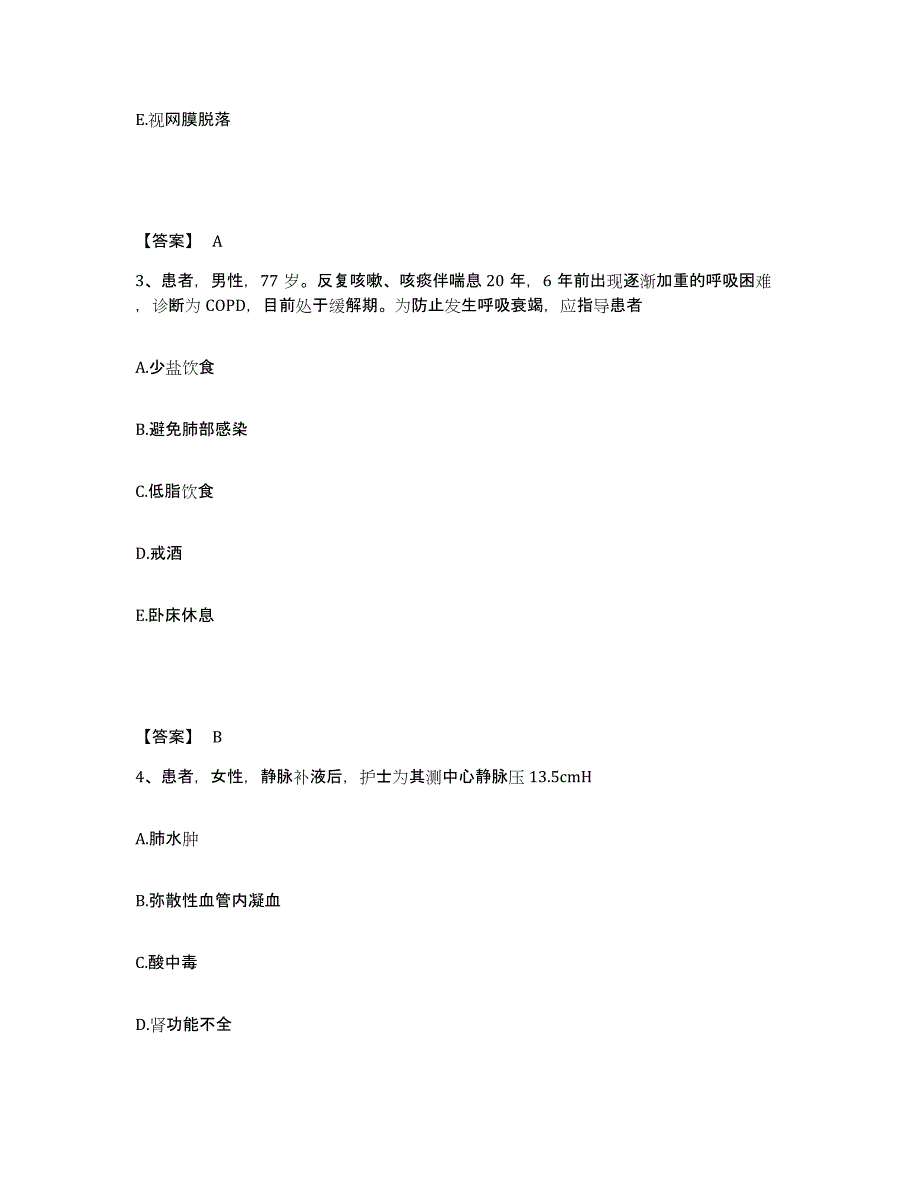 E.视网膜脱落

【答案】 A

3、患者，男性，77 岁。反复咳嗽、咳痰伴喘息 20 年，6 年前出现逐渐加重的呼吸困难，诊断为 COPD，目前处于缓解期。为防止发生呼吸衰竭，应指导患者

A.少盐饮食

B.避免肺部感染

C.低脂饮食

D.戒酒

E.卧床休息

【答案】 B

4、患者，女性，静脉补液后，护士为其测中心静脉压 13.5cmH

A.肺水肿

B.弥散性血管内凝血

C.酸中毒

D.肾功能不全